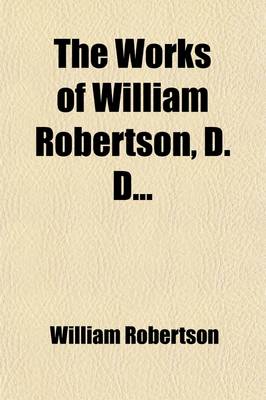 The Works of William Robertson, D. D...

William Robertson